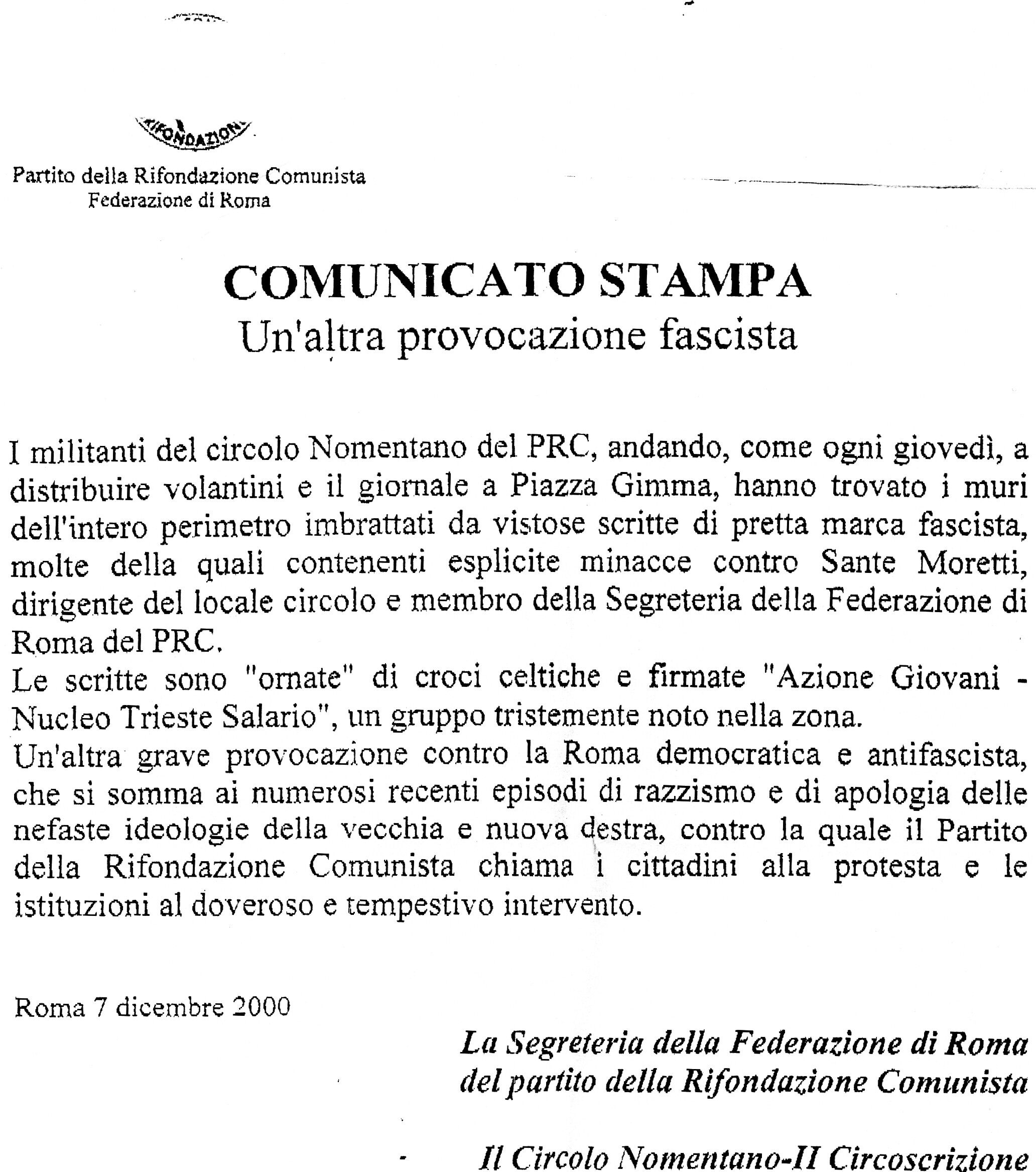 RIFONDAZIONE

Partito della Rifondazione Comunista
Federazione di Roma

COMUNICATO STAMPA
Un'altra provocazione fascista

I militanti del circolo Nomentano del PRC, andando, come ogni giovedì, a distribuire volantini e il giornale a Piazza Gimma, hanno trovato i muri dell'intero perimetro imbrattati da vistose scritte di pretta marca fascista, molte della quali contenenti esplicite minacce contro Sante Moretti, dirigente del locale circolo e membro della Segreteria della Federazione di Roma del PRC.
Le scritte sono "ornate" di croci celtiche e firmate "Azione Giovani - Nucleo Trieste Salario", un gruppo tristemente noto nella zona.
Un'altra grave provocazione contro la Roma democratica e antifascista, che si somma ai numerosi recenti episodi di razzismo e di apologia delle nefaste ideologie della vecchia e nuova destra, contro la quale il Partito della Rifondazione Comunista chiama i cittadini alla protesta e le istituzioni al doveroso e tempestivo intervento.

Roma 7 dicembre 2000

La Segreteria della Federazione di Roma
del partito della Rifondazione Comunista

Il Circolo Nomentano-II Circoscrizione